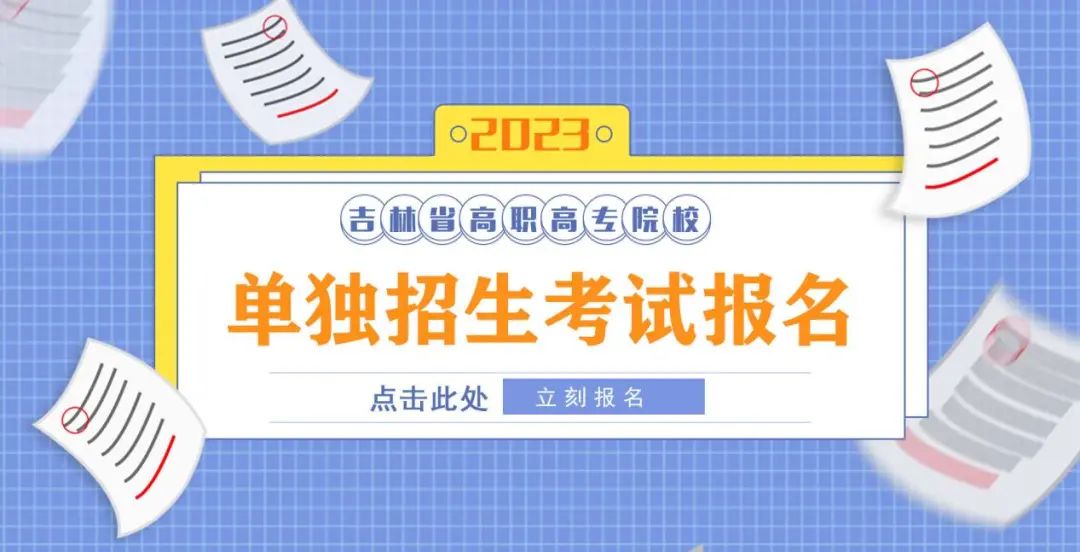 2023

吉林省高职高专院校

单独招生考试报名

点击此处 立刻报名